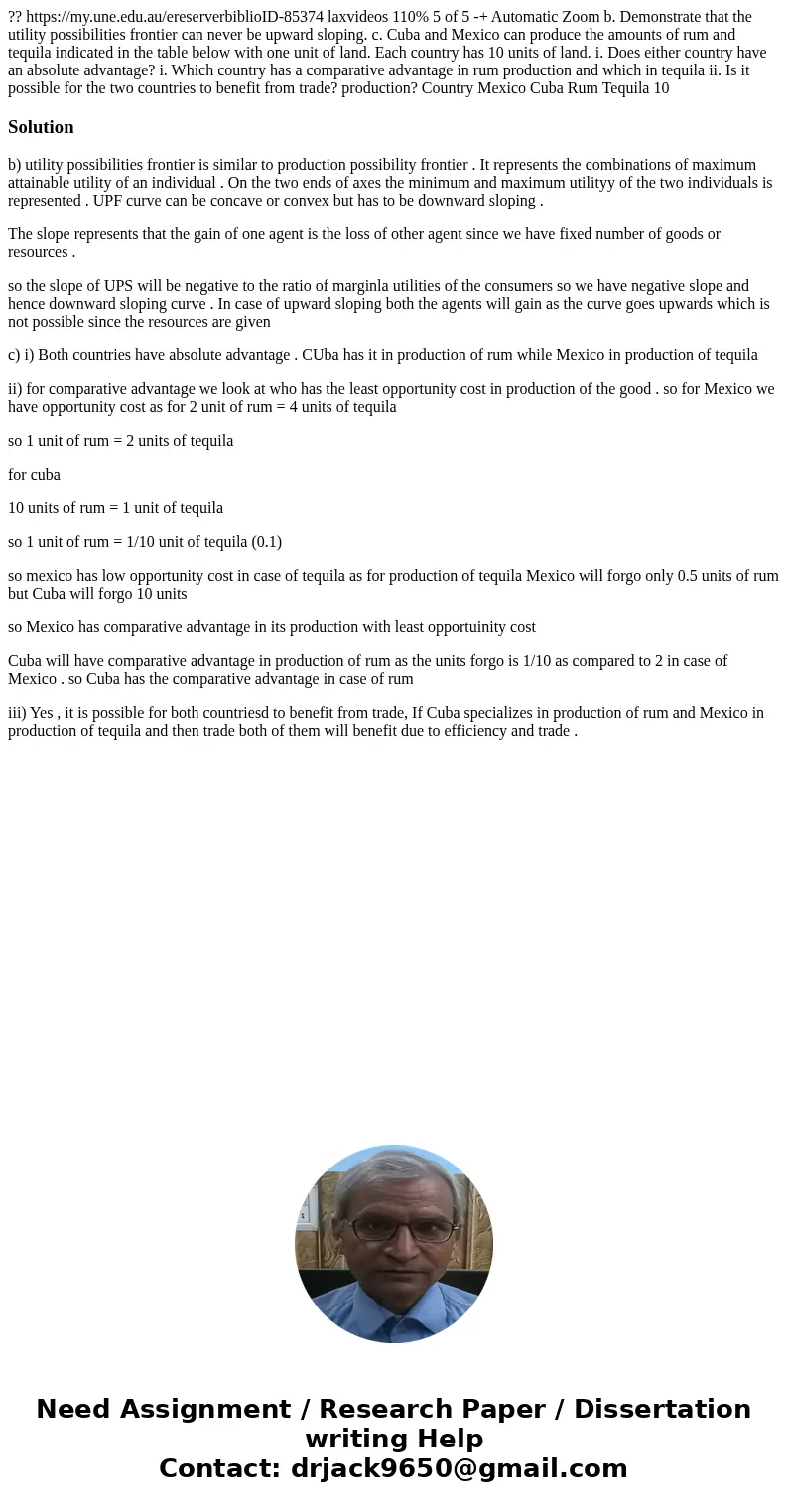 ?? https://my.une.edu.au/ereserverbiblioID-85374 laxvideos 110% 5 of 5 -+ Automatic Zoom b. Demonstrate that the utility possibilities frontier can never be upward sloping. c. Cuba and Mexico can produce the amounts of rum and tequila indicated in the table below with one unit of land. Each country has 10 units of land. i. Does either country have an absolute advantage? i. Which country has a comparative advantage in rum production and which in tequila ii. Is it possible for the two countries to benefit from trade? production? Country Mexico Cuba Rum Tequila 10

Solution

b) utility possibilities frontier is similar to production possibility frontier . It represents the combinations of maximum attainable utility of an individual . On the two ends of axes the minimum and maximum utilityy of the two individuals is represented . UPF curve can be concave or convex but has to be downward sloping .

The slope represents that the gain of one agent is the loss of other agent since we have fixed number of goods or resources .

so the slope of UPS will be negative to the ratio of marginla utilities of the consumers so we have negative slope and hence downward sloping curve . In case of upward sloping both the agents will gain as the curve goes upwards which is not possible since the resources are given

c) i) Both countries have absolute advantage . CUba has it in production of rum while Mexico in production of tequila

ii) for comparative advantage we look at who has the least opportunity cost in production of the good . so for Mexico we have opportunity cost as for 2 unit of rum = 4 units of tequila

so 1 unit of rum = 2 units of tequila

for cuba

10 units of rum = 1 unit of tequila

so 1 unit of rum = 1/10 unit of tequila (0.1)

so mexico has low opportunity cost in case of tequila as for production of tequila Mexico will forgo only 0.5 units of rum but Cuba will forgo 10 units

so Mexico has comparative advantage in its production with least opportuinity cost

Cuba will have comparative advantage in production of rum as the units forgo is 1/10 as compared to 2 in case of Mexico . so Cuba has the comparative advantage in case of rum

iii) Yes , it is possible for both countriesd to benefit from trade, If Cuba specializes in production of rum and Mexico in production of tequila and then trade both of them will benefit due to efficiency and trade .

Need Assignment / Research Paper / Dissertation writing Help
Contact: drjack9650@gmail.com